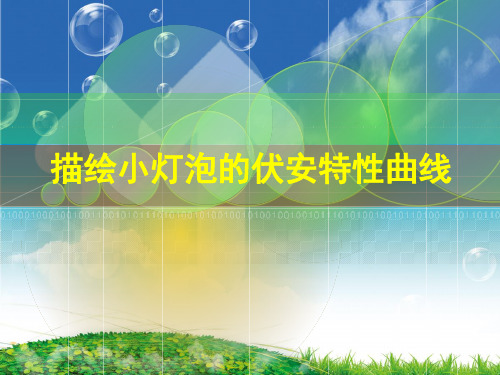 描绘小灯泡的伏安特性曲线